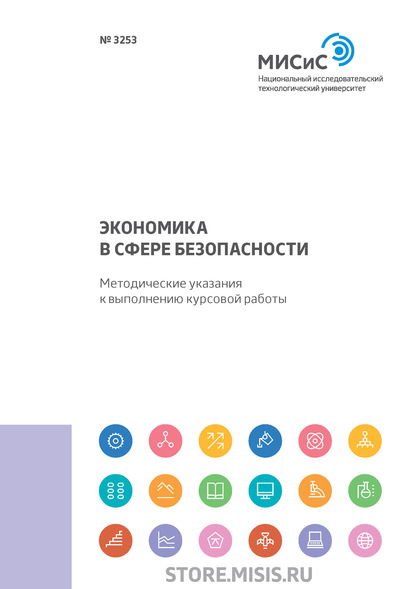 № 3253

МИСиС
Национальный исследовательский технологический университет

ЭКОНОМИКА В СФЕРЕ БЕЗОПАСНОСТИ

Методические указания к выполнению курсовой работы

STORE.MISIS.RU